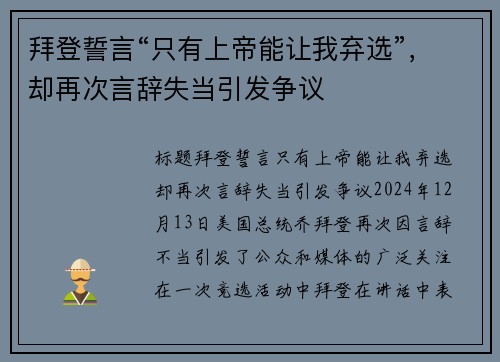 拜登誓言“只有上帝能让我弃选”，却再次言辞失当引发争议

标题拜登誓言只有上帝能让我弃选却再次言辞失当引发争议2024年12月13日美国总统乔拜登再次因言辞不当引发了公众和媒体的广泛关注在一次竞选活动中拜登在讲话中表